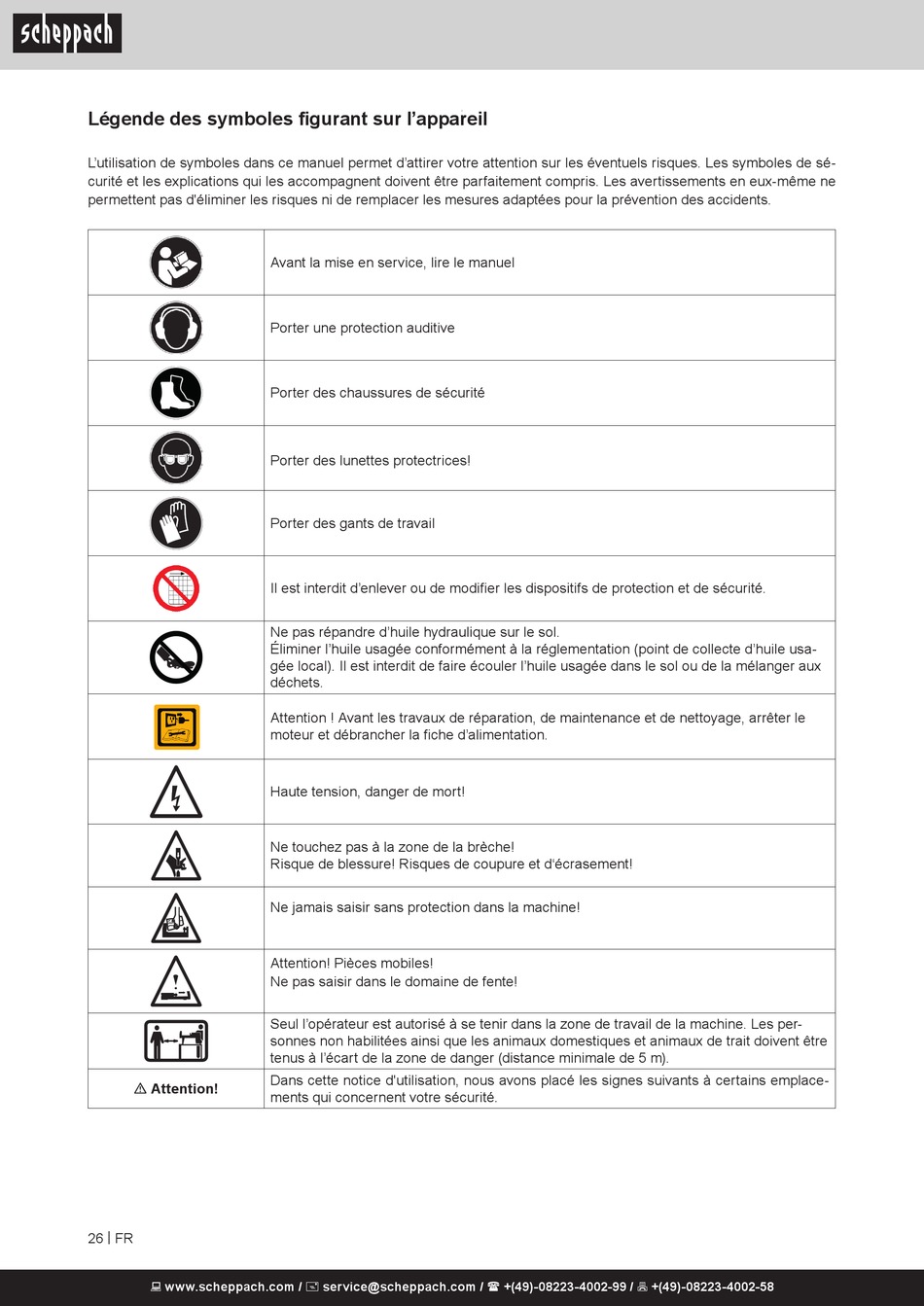 scheppach

Légende des symboles figurant sur l'appareil

L'utilisation de symboles dans ce manuel permet d'attirer votre attention sur les éventuels risques. Les symboles de sécurité et les explications qui les accompagnent doivent être parfaitement compris. Les avertissements en eux-même ne permettent pas d'éliminer les risques ni de remplacer les mesures adaptées pour la prévention des accidents.

| | |
|---|---|
| | Avant la mise en service, lire le manuel |
| | Porter une protection auditive |
| | Porter des chaussures de sécurité |
| | Porter des lunettes protectrices! |
| | Porter des gants de travail |
| | Il est interdit d'enlever ou de modifier les dispositifs de protection et de sécurité. |
| | Ne pas répandre d'huile hydraulique sur le sol. Éliminer l'huile usagée conformément à la réglementation (point de collecte d'huile usagée local). Il est interdit de faire écouler l'huile usagée dans le sol ou de la mélanger aux déchets. |
| | Attention ! Avant les travaux de réparation, de maintenance et de nettoyage, arrêter le moteur et débrancher la fiche d'alimentation. |
| | Haute tension, danger de mort! |
| | Ne touchez pas à la zone de la brèche! Risque de blessure! Risques de coupure et d'écrasement! |
| | Ne jamais saisir sans protection dans la machine! |
| | Attention! Pièces mobiles! Ne pas saisir dans le domaine de fente! |
| | Seul l'opérateur est autorisé à se tenir dans la zone de travail de la machine. Les personnes non habilitées ainsi que les animaux domestiques et animaux de trait doivent être tenus à l'écart de la zone de danger (distance minimale de 5 m). |
| ⚠ Attention! | Dans cette notice d'utilisation, nous avons placé les signes suivants à certains emplacements qui concernent votre sécurité. |

26 | FR

www.scheppach.com / service@scheppach.com / +(49)-08223-4002-99 / +(49)-08223-4002-58